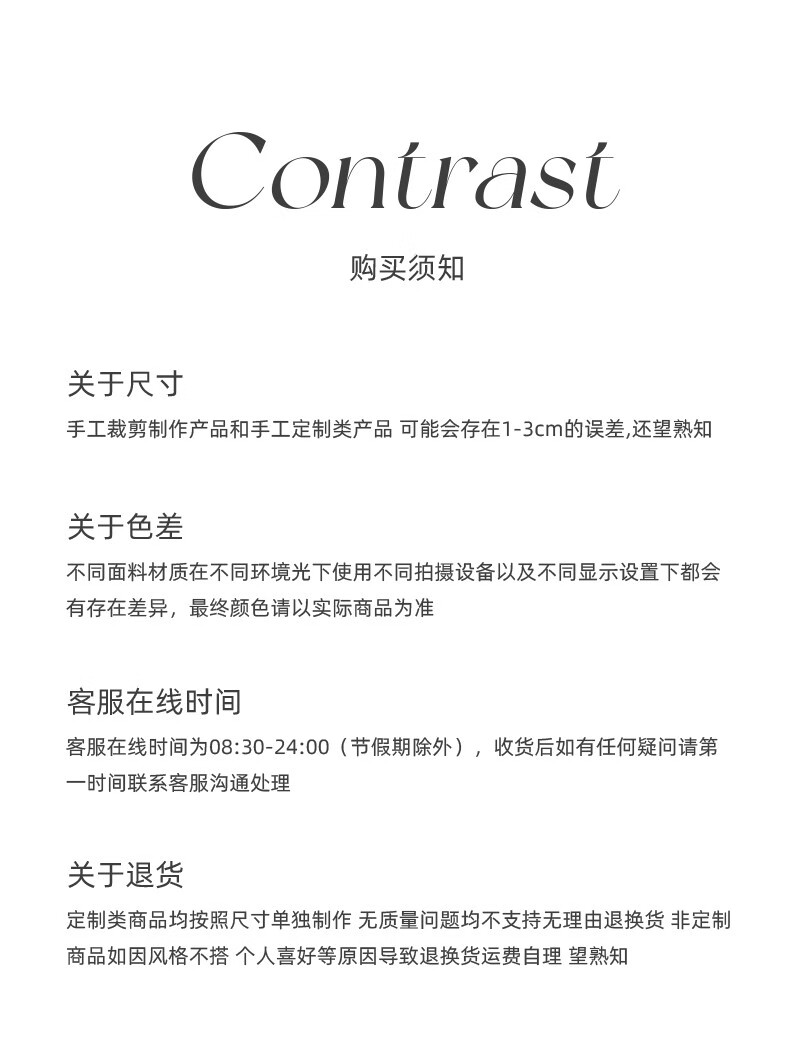 Contrast

购买须知

关于尺寸

手工裁剪制作产品和手工定制类产品 可能会存在1-3cm的误差,还望熟知

关于色差

不同面料材质在不同环境光下使用不同拍摄设备以及不同显示设置下都会有存在差异，最终颜色请以实际商品为准

客服在线时间

客服在线时间为08:30-24:00（节假期除外），收货后如有任何疑问请第一时间联系客服沟通处理

关于退货

定制类商品均按照尺寸单独制作 无质量问题均不支持无理由退换货 非定制商品如因风格不搭 个人喜好等原因导致退换货运费自理 望熟知